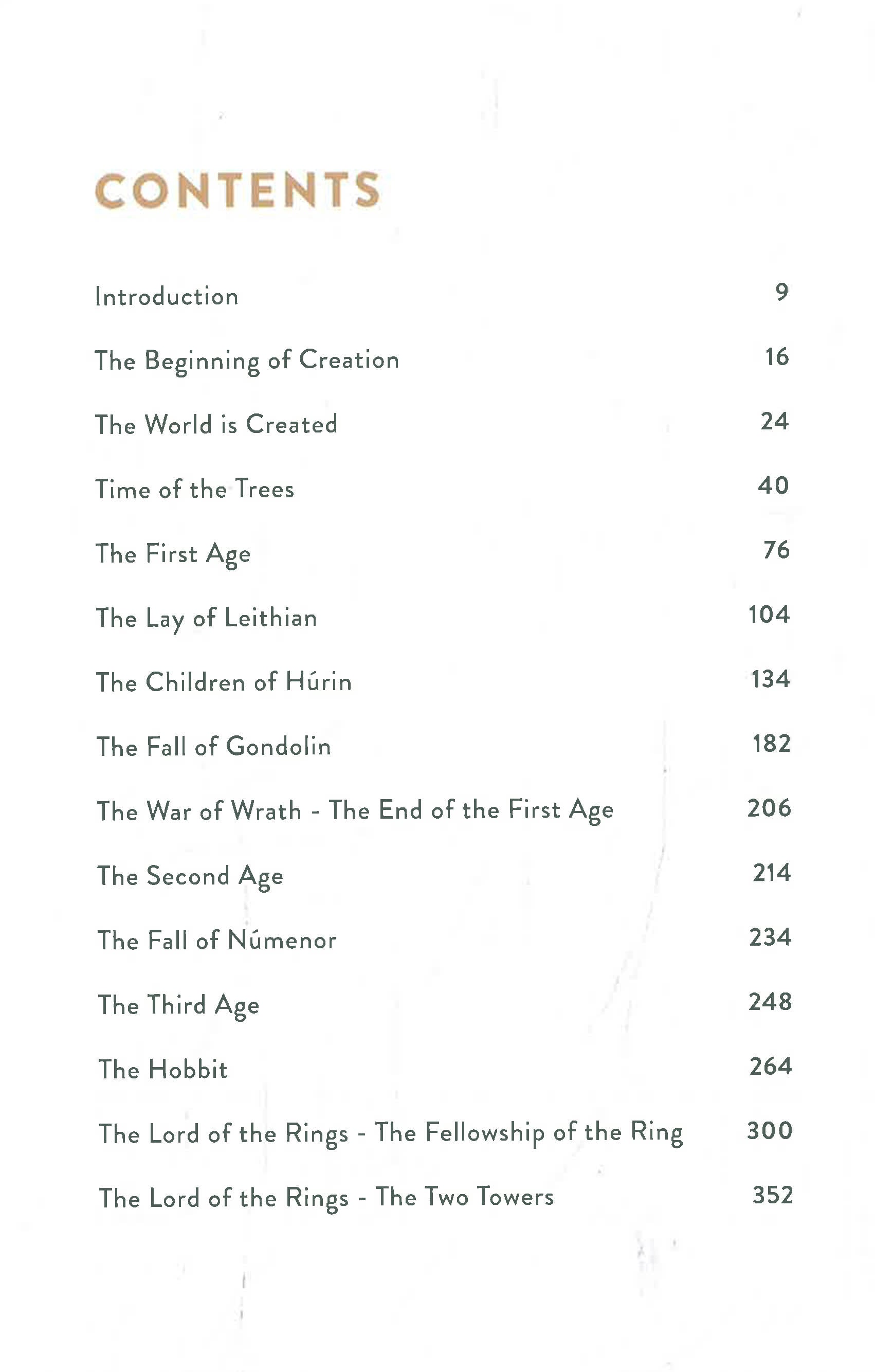 CONTENTS

Introduction 9

The Beginning of Creation 16

The World is Created 24

Time of the Trees 40

The First Age 76

The Lay of Leithian 104

The Children of Húrin 134

The Fall of Gondolin 182

The War of Wrath - The End of the First Age 206

The Second Age 214

The Fall of Númenor 234

The Third Age 248

The Hobbit 264

The Lord of the Rings - The Fellowship of the Ring 300

The Lord of the Rings - The Two Towers 352